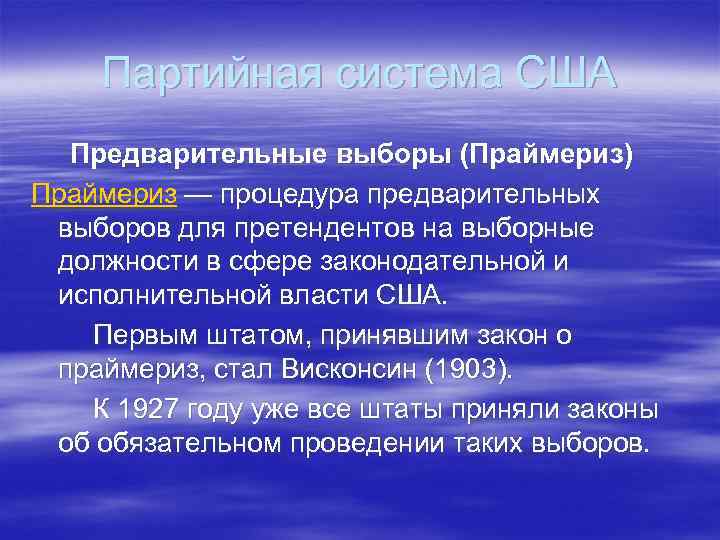 Партийная система США

Предварительные выборы (Праймериз)

Праймериз — процедура предварительных выборов для претендентов на выборные должности в сфере законодательной и исполнительной власти США.

Первым штатом, принявшим закон о праймериз, стал Висконсин (1903).

К 1927 году уже все штаты приняли законы об обязательном проведении таких выборов.